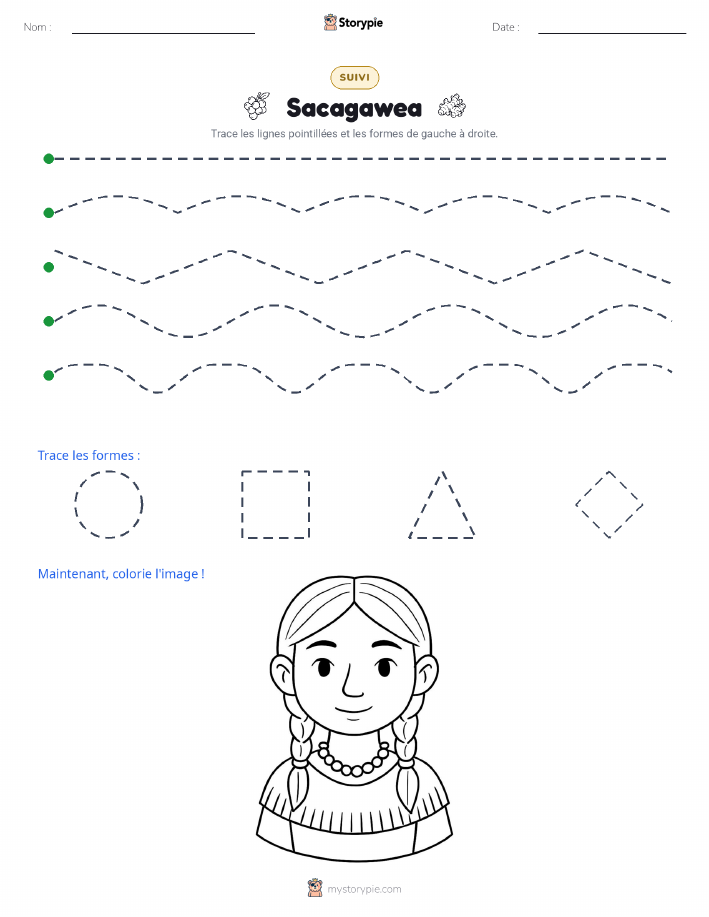 Nom :

Storypie

Date :

SUIVI

Sacagawea

Trace les lignes pointillées et les formes de gauche à droite.

Trace les formes :

Maintenant, colorie l'image !

mystorypie.com